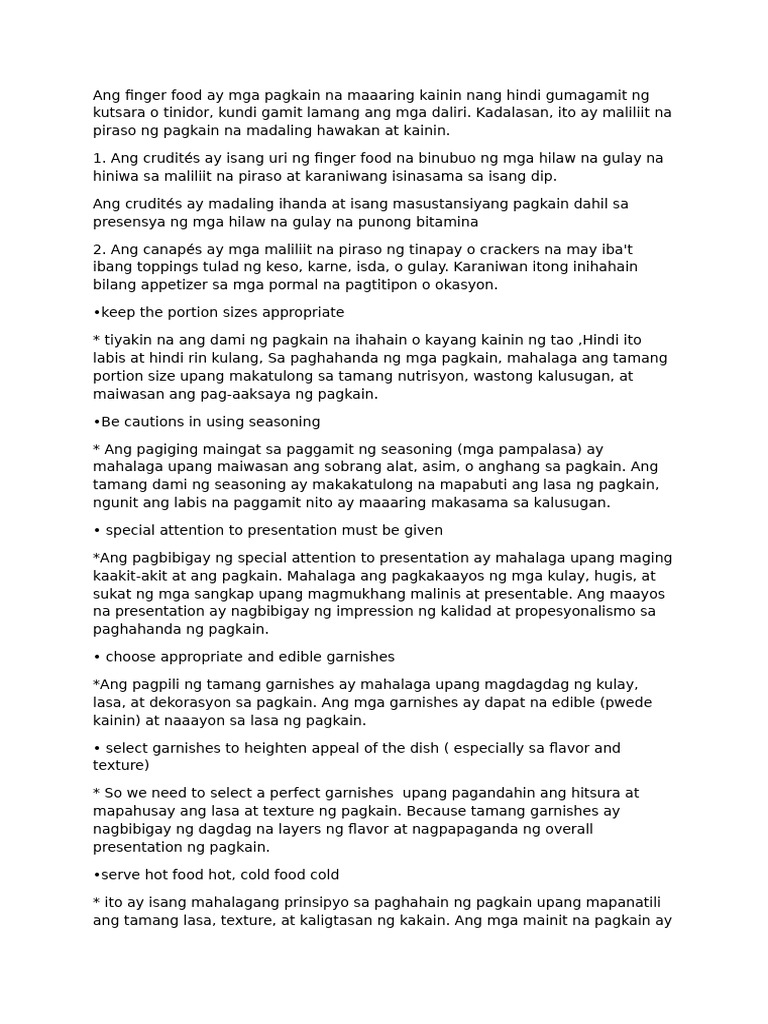 Ang finger food ay mga pagkain na maaaring kainin nang hindi gumagamit ng kutsara o tinidor, kundi gamit lamang ang mga daliri. Kadalasan, ito ay maliliit na piraso ng pagkain na madaling hawakan at kainin.

1. Ang crudités ay isang uri ng finger food na binubuo ng mga hilaw na gulay na hiniwa sa maliliit na piraso at karaniwang isinasama sa isang dip.

Ang crudités ay madaling ihanda at isang masustansiyang pagkain dahil sa presensya ng mga hilaw na gulay na punong bitamina

2. Ang canapés ay mga maliliit na piraso ng tinapay o crackers na may iba't ibang toppings tulad ng keso, karne, isda, o gulay. Karaniwan itong inihahain bilang appetizer sa mga pormal na pagtitipon o okasyon.

•keep the portion sizes appropriate

* tiyakin na ang dami ng pagkain na ihahain o kayang kainin ng tao ,Hindi ito labis at hindi rin kulang, Sa paghahanda ng mga pagkain, mahalaga ang tamang portion size upang makatulong sa tamang nutrisyon, wastong kalusugan, at maiwasan ang pag-aaksaya ng pagkain.

•Be cautions in using seasoning

* Ang pagiging maingat sa paggamit ng seasoning (mga pampalasa) ay mahalaga upang maiwasan ang sobrang alat, asim, o anghang sa pagkain. Ang tamang dami ng seasoning ay makakatulong na mapabuti ang lasa ng pagkain, ngunit ang labis na paggamit nito ay maaaring makasama sa kalusugan.

• special attention to presentation must be given

*Ang pagbibigay ng special attention to presentation ay mahalaga upang maging kaakit-akit at ang pagkain. Mahalaga ang pagkakaayos ng mga kulay, hugis, at sukat ng mga sangkap upang magmukhang malinis at presentable. Ang maayos na presentation ay nagbibigay ng impression ng kalidad at propesyonalismo sa paghahanda ng pagkain.

• choose appropriate and edible garnishes

*Ang pagpili ng tamang garnishes ay mahalaga upang magdagdag ng kulay, lasa, at dekorasyon sa pagkain. Ang mga garnishes ay dapat na edible (pwede kainin) at naaayon sa lasa ng pagkain.

• select garnishes to heighten appeal of the dish ( especially sa flavor and texture)

* So we need to select a perfect garnishes upang pagandahin ang hitsura at mapahusay ang lasa at texture ng pagkain. Because tamang garnishes ay nagbibigay ng dagdag na layers ng flavor at nagpapaganda ng overall presentation ng pagkain.

•serve hot food hot, cold food cold

* ito ay isang mahalagang prinsipyo sa paghahain ng pagkain upang mapanatili ang tamang lasa, texture, at kaligtasan ng kakain. Ang mga mainit na pagkain ay